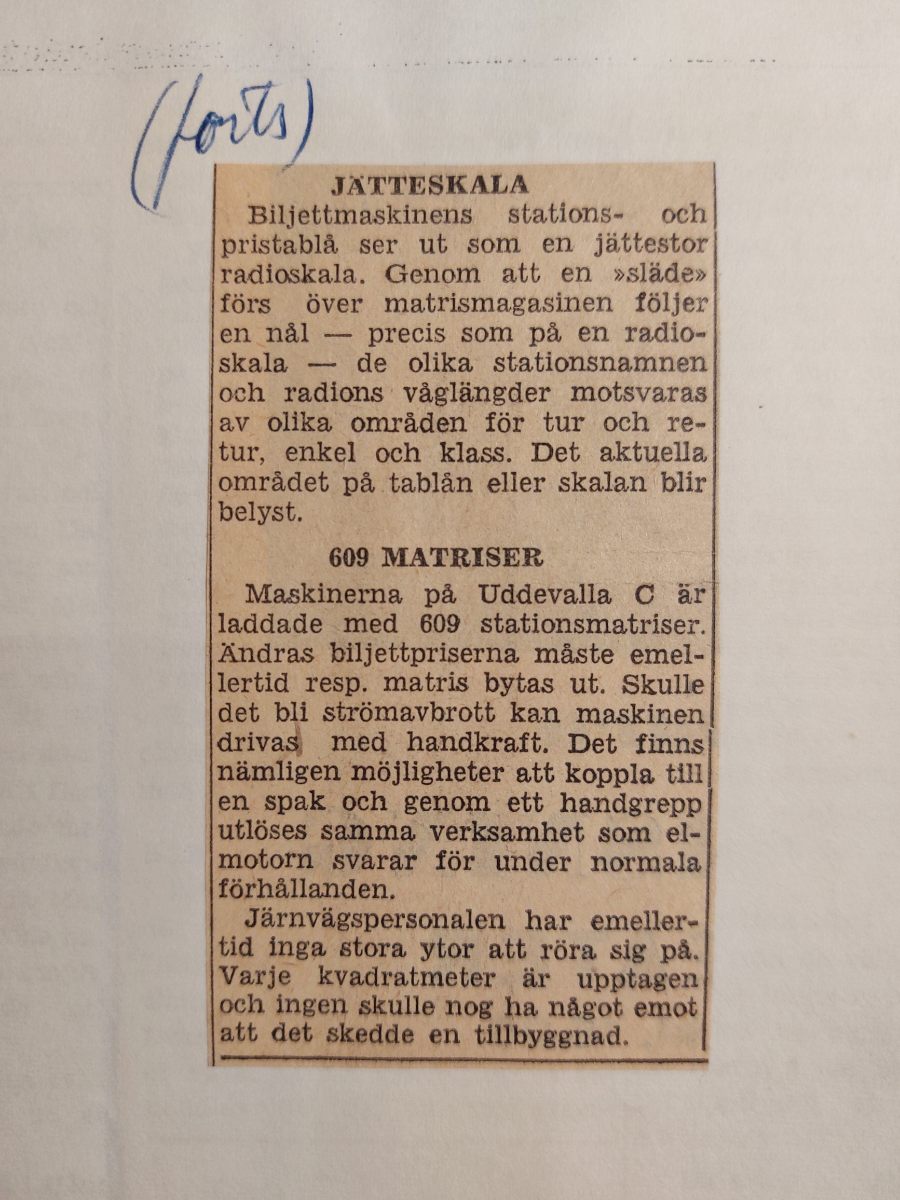 (forts)

JÄTTESKALA

Biljettmaskinens stations- och pristablå ser ut som en jättestor radioskala. Genom att en »släde» förs över matrismagasinen följer en nål — precis som på en radioskala — de olika stationsnamnen och radions våglängder motsvaras av olika områden för tur och retur, enkel och klass. Det aktuella området på tablån eller skalan blir belyst.

609 MATRISER

Maskinerna på Uddevalla C är laddade med 609 stationsmatriser. Ändras biljettpriserna måste emellertid resp. matris bytas ut. Skulle det bli strömavbrott kan maskinen drivas med handkraft. Det finns nämligen möjligheter att koppla till en spak och genom ett handgrepp utlöses samma verksamhet som elmotorn svarar för under normala förhållanden.

Järnvägspersonalen har emellertid inga stora ytor att röra sig på. Varje kvadratmeter är upptagen och ingen skulle nog ha något emot att det skedde en tillbyggnad.